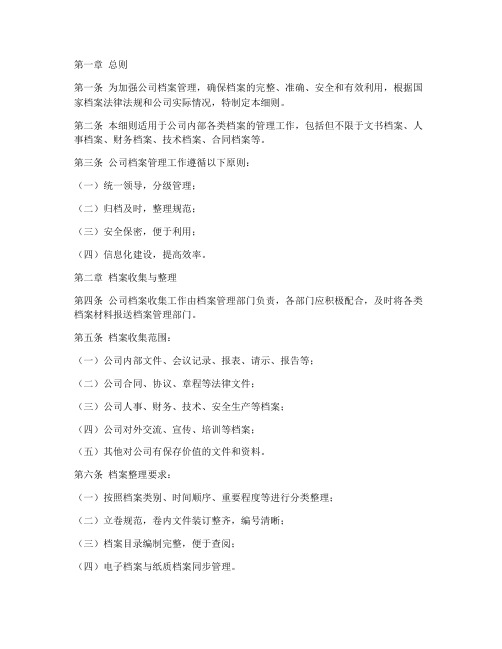 第一章 总则

第一条 为加强公司档案管理，确保档案的完整、准确、安全和有效利用，根据国家档案法律法规和公司实际情况，特制定本细则。

第二条 本细则适用于公司内部各类档案的管理工作，包括但不限于文书档案、人事档案、财务档案、技术档案、合同档案等。

第三条 公司档案管理工作遵循以下原则：

（一）统一领导，分级管理；

（二）归档及时，整理规范；

（三）安全保密，便于利用；

（四）信息化建设，提高效率。

第二章 档案收集与整理

第四条 公司档案收集工作由档案管理部门负责，各部门应积极配合，及时将各类档案材料报送档案管理部门。

第五条 档案收集范围：

（一）公司内部文件、会议记录、报表、请示、报告等；

（二）公司合同、协议、章程等法律文件；

（三）公司人事、财务、技术、安全生产等档案；

（四）公司对外交流、宣传、培训等档案；

（五）其他对公司有保存价值的文件和资料。

第六条 档案整理要求：

（一）按照档案类别、时间顺序、重要程度等进行分类整理；

（二）立卷规范，卷内文件装订整齐，编号清晰；

（三）档案目录编制完整，便于查阅；

（四）电子档案与纸质档案同步管理。